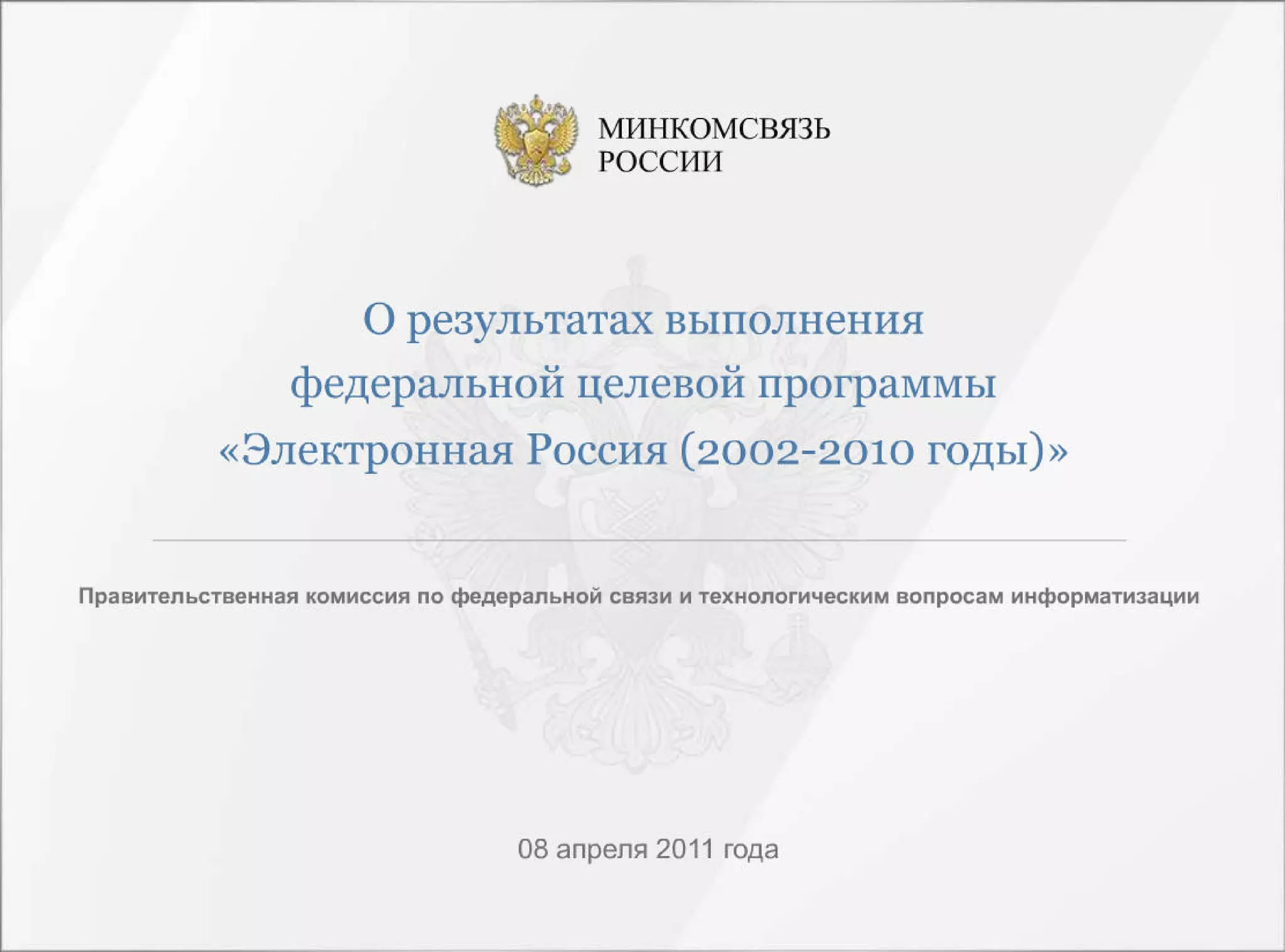 МИНКОМСВЯЗЬ
РОССИИ

О результатах выполнения федеральной целевой программы «Электронная Россия (2002-2010 годы)»

Правительственная комиссия по федеральной связи и технологическим вопросам информатизации

08 апреля 2011 года